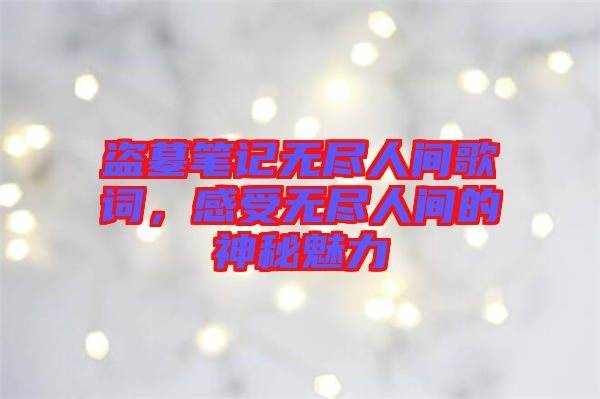 盗墓笔记无尽人间歌词，感受无尽人间的神秘魅力